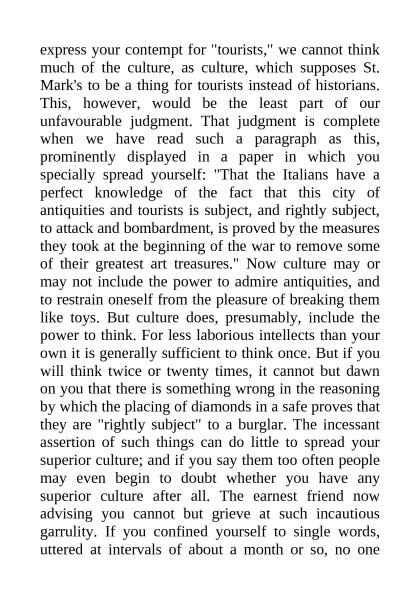 express your contempt for "tourists," we cannot think much of the culture, as culture, which supposes St. Mark's to be a thing for tourists instead of historians. This, however, would be the least part of our unfavourable judgment. That judgment is complete when we have read such a paragraph as this, prominently displayed in a paper in which you specially spread yourself: "That the Italians have a perfect knowledge of the fact that this city of antiquities and tourists is subject, and rightly subject, to attack and bombardment, is proved by the measures they took at the beginning of the war to remove some of their greatest art treasures." Now culture may or may not include the power to admire antiquities, and to restrain oneself from the pleasure of breaking them like toys. But culture does, presumably, include the power to think. For less laborious intellects than your own it is generally sufficient to think once. But if you will think twice or twenty times, it cannot but dawn on you that there is something wrong in the reasoning by which the placing of diamonds in a safe proves that they are "rightly subject" to a burglar. The incessant assertion of such things can do little to spread your superior culture; and if you say them too often people may even begin to doubt whether you have any superior culture after all. The earnest friend now advising you cannot but grieve at such incautious garrulity. If you confined yourself to single words, uttered at intervals of about a month or so, no one